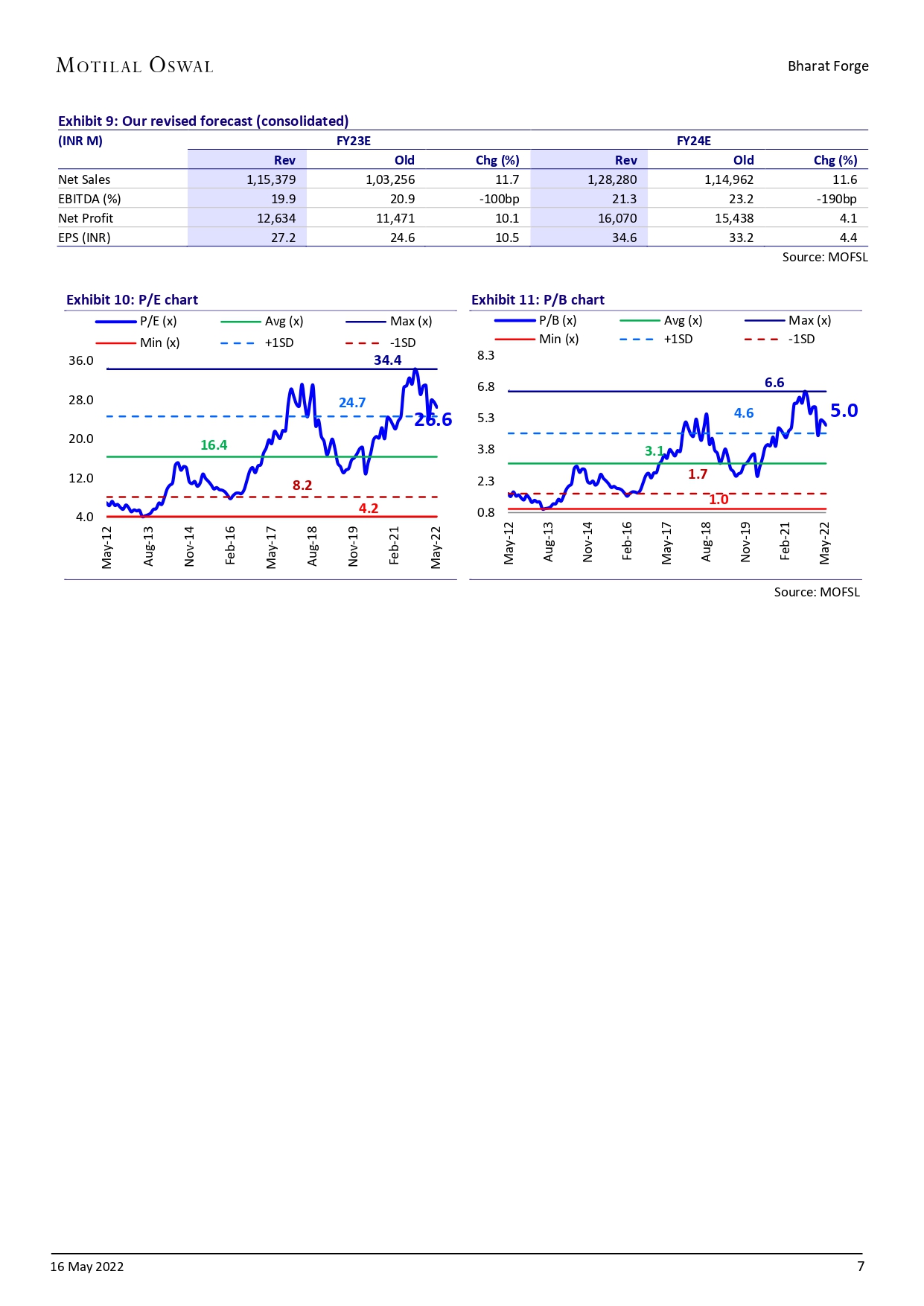 MOTILAL OSWAL

Bharat Forge

Exhibit 9: Our revised forecast (consolidated)

| (INR M) | FY23E | | | FY24E | | |
|---|---|---|---|---|---|---|
| | Rev | Old | Chg (%) | Rev | Old | Chg (%) |
| Net Sales | 1,15,379 | 1,03,256 | 11.7 | 1,28,280 | 1,14,962 | 11.6 |
| EBITDA (%) | 19.9 | 20.9 | -100bp | 21.3 | 23.2 | -190bp |
| Net Profit | 12,634 | 11,471 | 10.1 | 16,070 | 15,438 | 4.1 |
| EPS (INR) | 27.2 | 24.6 | 10.5 | 34.6 | 33.2 | 4.4 |

Source: MOFSL

Exhibit 10: P/E chart

P/E (x) Avg (x) Max (x) Min (x) +1SD -1SD

36.0 28.0 20.0 12.0 4.0

34.4 24.7 26.6 16.4 8.2 4.2

May-12 Aug-13 Nov-14 Feb-16 May-17 Aug-18 Nov-19 Feb-21 May-22

Exhibit 11: P/B chart

P/B (x) Avg (x) Max (x) Min (x) +1SD -1SD

8.3 6.8 5.3 3.8 2.3 0.8

6.6 4.6 5.0 3.1 1.7 1.0

May-12 Aug-13 Nov-14 Feb-16 May-17 Aug-18 Nov-19 Feb-21 May-22

Source: MOFSL

16 May 2022

7